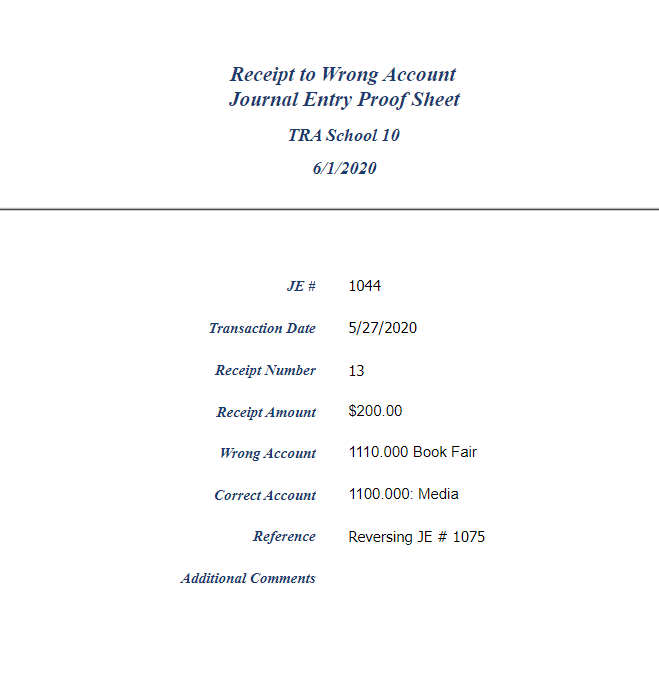 Receipt to Wrong Account
Journal Entry Proof Sheet

TRA School 10

6/1/2020

JE # 1044

Transaction Date 5/27/2020

Receipt Number 13

Receipt Amount $200.00

Wrong Account 1110.000 Book Fair

Correct Account 1100.000: Media

Reference Reversing JE # 1075

Additional Comments